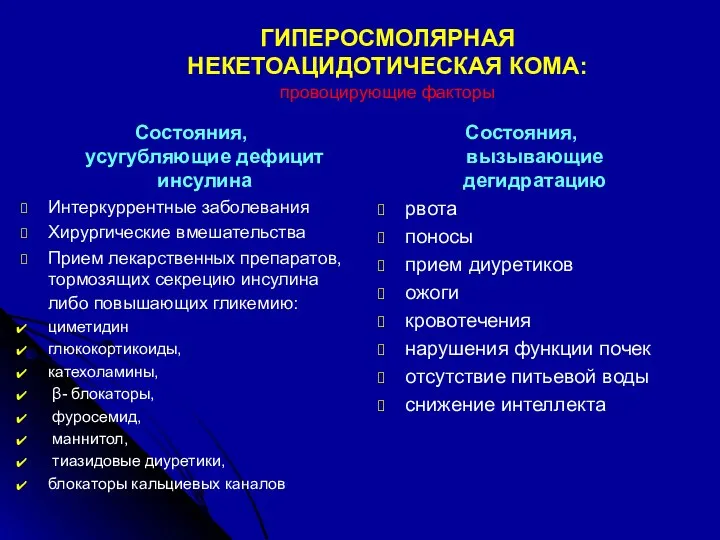 ГИПЕРОСМОЛЯРНАЯ НЕКЕТОАЦИДОТИЧЕСКАЯ КОМА:
провоцирующие факторы

Состояния, усугубляющие дефицит инсулина

Интеркуррентные заболевания
Хирургические вмешательства
Прием лекарственных препаратов, тормозящих секрецию инсулина либо повышающих гликемию:
✔ циметидин
✔ глюкокортикоиды,
✔ катехоламины,
✔ β- блокаторы,
✔ фуросемид,
✔ маннитол,
✔ тиазидовые диуретики,
✔ блокаторы кальциевых каналов

Состояния, вызывающие дегидратацию

рвота
поносы
прием диуретиков
ожоги
кровотечения
нарушения функции почек
отсутствие питьевой воды
снижение интеллекта